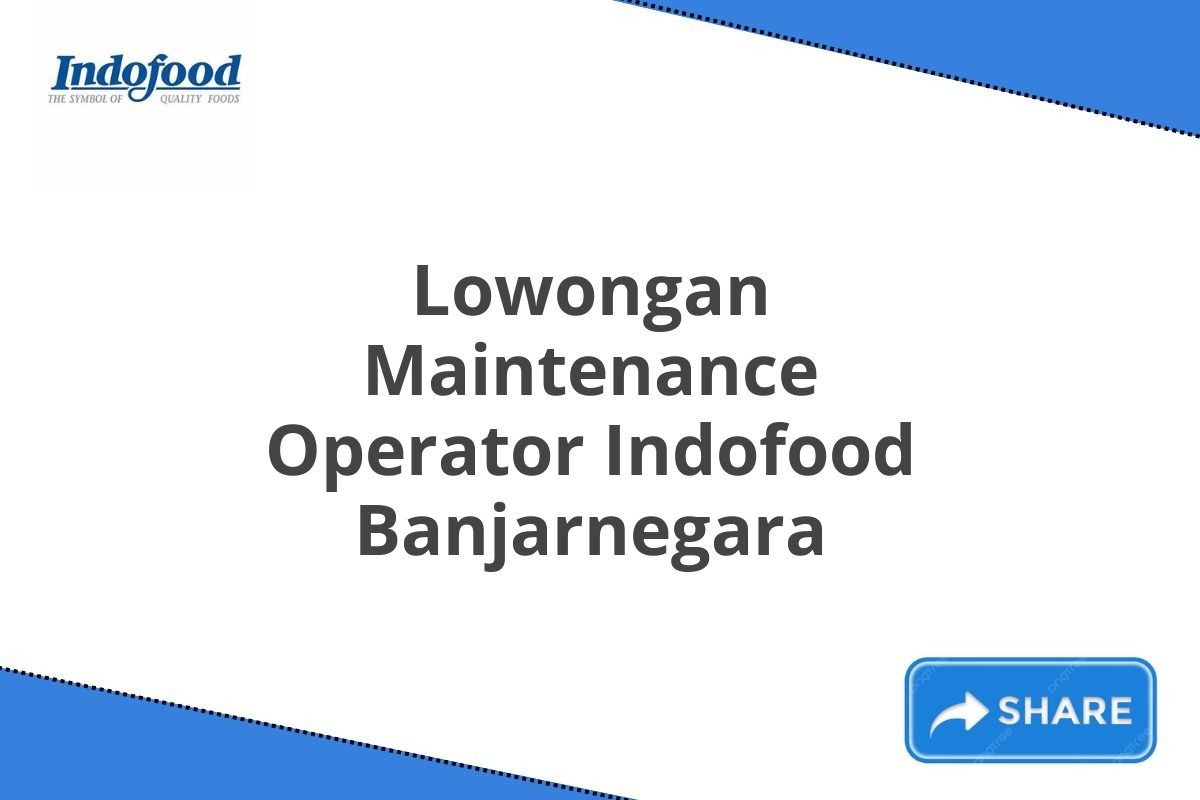 Indofood
THE SYMBOL OF QUALITY FOODS

Lowongan Maintenance Operator Indofood Banjarnegara

SHARE